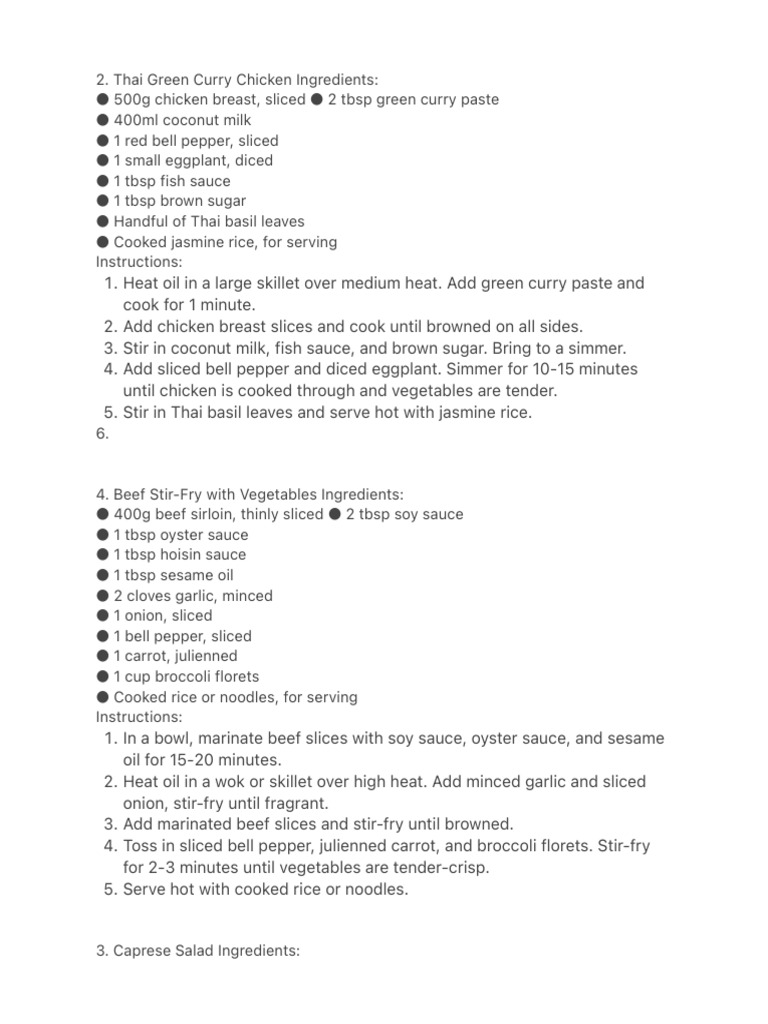 2. Thai Green Curry Chicken Ingredients:
● 500g chicken breast, sliced ● 2 tbsp green curry paste
● 400ml coconut milk
● 1 red bell pepper, sliced
● 1 small eggplant, diced
● 1 tbsp fish sauce
● 1 tbsp brown sugar
● Handful of Thai basil leaves
● Cooked jasmine rice, for serving
Instructions:
1. Heat oil in a large skillet over medium heat. Add green curry paste and cook for 1 minute.
2. Add chicken breast slices and cook until browned on all sides.
3. Stir in coconut milk, fish sauce, and brown sugar. Bring to a simmer.
4. Add sliced bell pepper and diced eggplant. Simmer for 10-15 minutes until chicken is cooked through and vegetables are tender.
5. Stir in Thai basil leaves and serve hot with jasmine rice.
6.

4. Beef Stir-Fry with Vegetables Ingredients:
● 400g beef sirloin, thinly sliced ● 2 tbsp soy sauce
● 1 tbsp oyster sauce
● 1 tbsp hoisin sauce
● 1 tbsp sesame oil
● 2 cloves garlic, minced
● 1 onion, sliced
● 1 bell pepper, sliced
● 1 carrot, julienned
● 1 cup broccoli florets
● Cooked rice or noodles, for serving
Instructions:
1. In a bowl, marinate beef slices with soy sauce, oyster sauce, and sesame oil for 15-20 minutes.
2. Heat oil in a wok or skillet over high heat. Add minced garlic and sliced onion, stir-fry until fragrant.
3. Add marinated beef slices and stir-fry until browned.
4. Toss in sliced bell pepper, julienned carrot, and broccoli florets. Stir-fry for 2-3 minutes until vegetables are tender-crisp.
5. Serve hot with cooked rice or noodles.

3. Caprese Salad Ingredients: